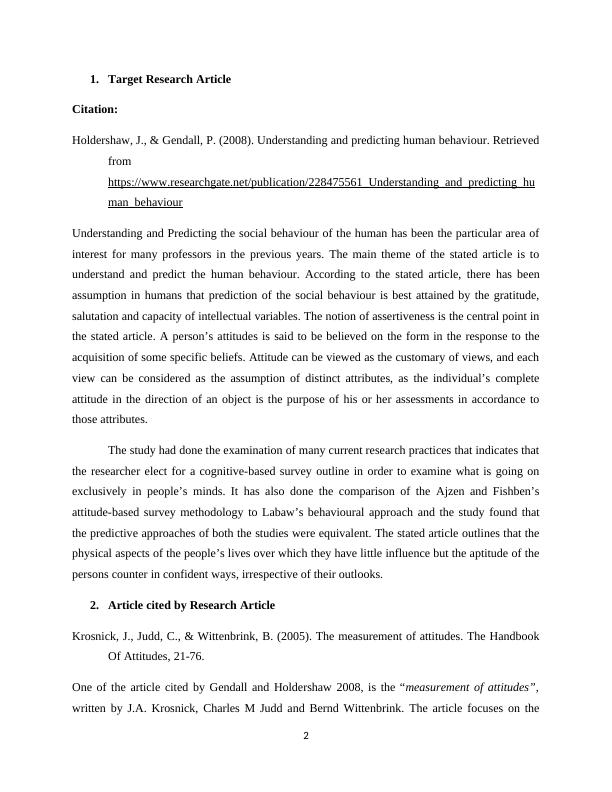 1. Target Research Article

Citation:

Holdershaw, J., & Gendall, P. (2008). Understanding and predicting human behaviour. Retrieved from https://www.researchgate.net/publication/228475561_Understanding_and_predicting_human_behaviour

Understanding and Predicting the social behaviour of the human has been the particular area of interest for many professors in the previous years. The main theme of the stated article is to understand and predict the human behaviour. According to the stated article, there has been assumption in humans that prediction of the social behaviour is best attained by the gratitude, salutation and capacity of intellectual variables. The notion of assertiveness is the central point in the stated article. A person's attitudes is said to be believed on the form in the response to the acquisition of some specific beliefs. Attitude can be viewed as the customary of views, and each view can be considered as the assumption of distinct attributes, as the individual's complete attitude in the direction of an object is the purpose of his or her assessments in accordance to those attributes.

The study had done the examination of many current research practices that indicates that the researcher elect for a cognitive-based survey outline in order to examine what is going on exclusively in people's minds. It has also done the comparison of the Ajzen and Fishben's attitude-based survey methodology to Labaw's behavioural approach and the study found that the predictive approaches of both the studies were equivalent. The stated article outlines that the physical aspects of the people's lives over which they have little influence but the aptitude of the persons counter in confident ways, irrespective of their outlooks.

2. Article cited by Research Article

Krosnick, J., Judd, C., & Wittenbrink, B. (2005). The measurement of attitudes. The Handbook Of Attitudes, 21-76.

One of the article cited by Gendall and Holdershaw 2008, is the "measurement of attitudes", written by J.A. Krosnick, Charles M Judd and Bernd Wittenbrink. The article focuses on the

2